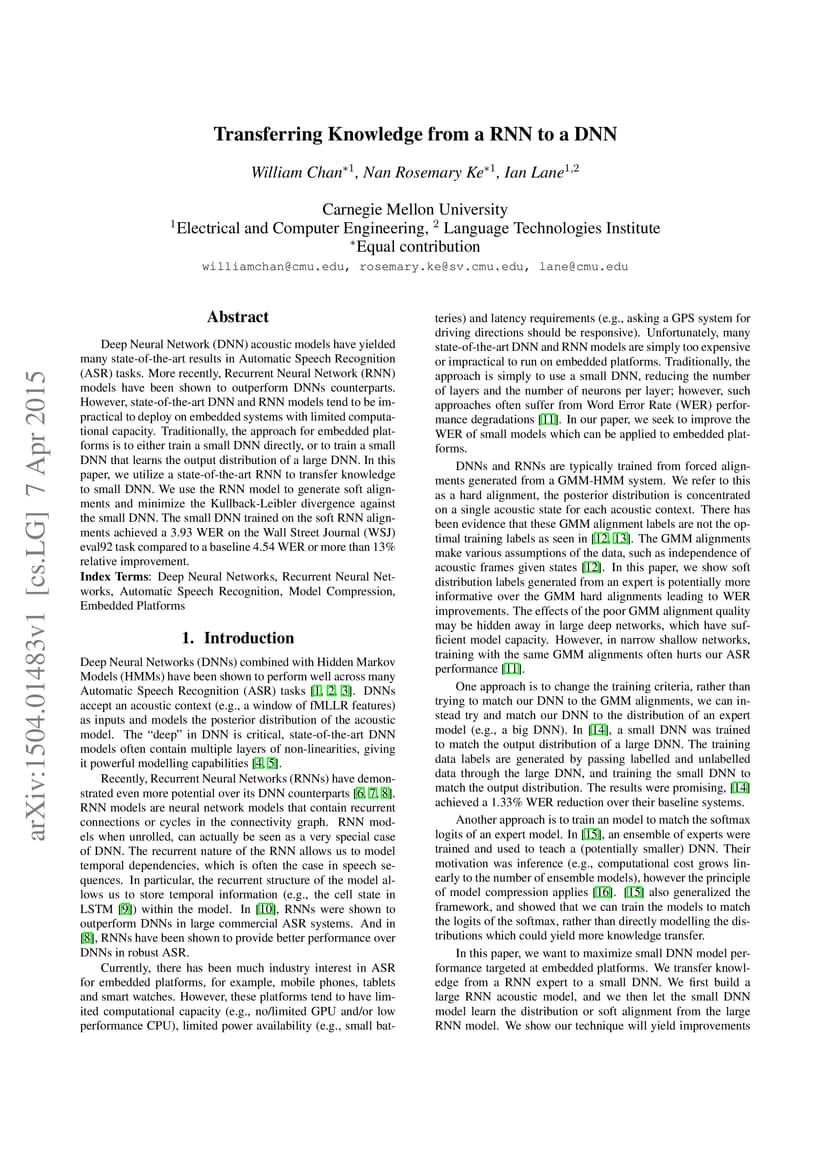 arXiv:1504.01483v1 [cs.LG] 7 Apr 2015

Transferring Knowledge from a RNN to a DNN

William Chan$^{*1}$, Nan Rosemary Ke$^{*1}$, Ian Lane$^{1,2}$

Carnegie Mellon University
$^1$Electrical and Computer Engineering, $^2$ Language Technologies Institute
$^*$Equal contribution
williamchan@cmu.edu, rosemary.ke@sv.cmu.edu, lane@cmu.edu

Abstract

Deep Neural Network (DNN) acoustic models have yielded many state-of-the-art results in Automatic Speech Recognition (ASR) tasks. More recently, Recurrent Neural Network (RNN) models have been shown to outperform DNNs counterparts. However, state-of-the-art DNN and RNN models tend to be impractical to deploy on embedded systems with limited computational capacity. Traditionally, the approach for embedded platforms is to either train a small DNN directly, or to train a small DNN that learns the output distribution of a large DNN. In this paper, we utilize a state-of-the-art RNN to transfer knowledge to small DNN. We use the RNN model to generate soft alignments and minimize the Kullback-Leibler divergence against the small DNN. The small DNN trained on the soft RNN alignments achieved a 3.93 WER on the Wall Street Journal (WSJ) eval92 task compared to a baseline 4.54 WER or more than 13% relative improvement.
Index Terms: Deep Neural Networks, Recurrent Neural Networks, Automatic Speech Recognition, Model Compression, Embedded Platforms

1. Introduction

Deep Neural Networks (DNNs) combined with Hidden Markov Models (HMMs) have been shown to perform well across many Automatic Speech Recognition (ASR) tasks [1, 2, 3]. DNNs accept an acoustic context (e.g., a window of fMLLR features) as inputs and models the posterior distribution of the acoustic model. The "deep" in DNN is critical, state-of-the-art DNN models often contain multiple layers of non-linearities, giving it powerful modelling capabilities [4, 5].

Recently, Recurrent Neural Networks (RNNs) have demonstrated even more potential over its DNN counterparts [6, 7, 8]. RNN models are neural network models that contain recurrent connections or cycles in the connectivity graph. RNN models when unrolled, can actually be seen as a very special case of DNN. The recurrent nature of the RNN allows us to model temporal dependencies, which is often the case in speech sequences. In particular, the recurrent structure of the model allows us to store temporal information (e.g., the cell state in LSTM [9]) within the model. In [10], RNNs were shown to outperform DNNs in large commercial ASR systems. And in [8], RNNs have been shown to provide better performance over DNNs in robust ASR.

Currently, there has been much industry interest in ASR for embedded platforms, for example, mobile phones, tablets and smart watches. However, these platforms tend to have limited computational capacity (e.g., no/limited GPU and/or low performance CPU), limited power availability (e.g., small batteries) and latency requirements (e.g., asking a GPS system for driving directions should be responsive). Unfortunately, many state-of-the-art DNN and RNN models are simply too expensive or impractical to run on embedded platforms. Traditionally, the approach is simply to use a small DNN, reducing the number of layers and the number of neurons per layer; however, such approaches often suffer from Word Error Rate (WER) performance degradations [11]. In our paper, we seek to improve the WER of small models which can be applied to embedded platforms.

DNNs and RNNs are typically trained from forced alignments generated from a GMM-HMM system. We refer to this as a hard alignment, the posterior distribution is concentrated on a single acoustic state for each acoustic context. There has been evidence that these GMM alignment labels are not the optimal training labels as seen in [12, 13]. The GMM alignments make various assumptions of the data, such as independence of acoustic frames given states [12]. In this paper, we show soft distribution labels generated from an expert is potentially more informative over the GMM hard alignments leading to WER improvements. The effects of the poor GMM alignment quality may be hidden away in large deep networks, which have sufficient model capacity. However, in narrow shallow networks, training with the same GMM alignments often hurts our ASR performance [11].

One approach is to change the training criteria, rather than trying to match our DNN to the GMM alignments, we can instead try and match our DNN to the distribution of an expert model (e.g., a big DNN). In [14], a small DNN was trained to match the output distribution of a large DNN. The training data labels are generated by passing labelled and unlabelled data through the large DNN, and training the small DNN to match the output distribution. The results were promising, [14] achieved a 1.33% WER reduction over their baseline systems.

Another approach is to train an model to match the softmax logits of an expert model. In [15], an ensemble of experts were trained and used to teach a (potentially smaller) DNN. Their motivation was inference (e.g., computational cost grows linearly to the number of ensemble models), however the principle of model compression applies [16]. [15] also generalized the framework, and showed that we can train the models to match the logits of the softmax, rather than directly modelling the distributions which could yield more knowledge transfer.

In this paper, we want to maximize small DNN model performance targeted at embedded platforms. We transfer knowledge from a RNN expert to a small DNN. We first build a large RNN acoustic model, and we then let the small DNN model learn the distribution or soft alignment from the large RNN model. We show our technique will yield improvements